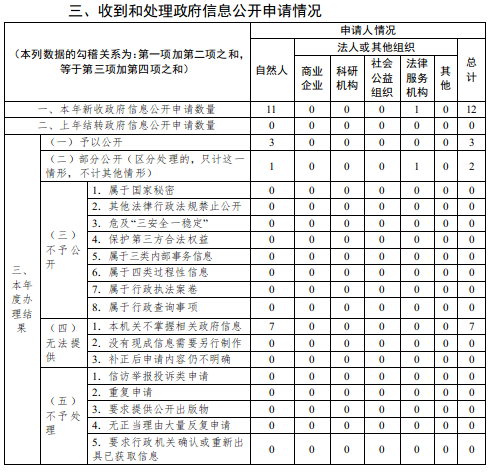 三、收到和处理政府信息公开申请情况

| （本列数据的勾稽关系为：第一项加第二项之和，等于第三项加第四项之和） | | | 申请人情况 | | | | | | |
|---|---|---|---|---|---|---|---|---|---|
| | | | 自然人 | 法人或其他组织 | | | | | 总计 |
| | | | | 商业企业 | 科研机构 | 社会公益组织 | 法律服务机构 | 其他 | |
| 一、本年新收政府信息公开申请数量 | | | 11 | 0 | 0 | 0 | 1 | 0 | 12 |
| 二、上年结转政府信息公开申请数量 | | | 0 | 0 | 0 | 0 | 0 | 0 | 0 |
| 三、本年度办理结果 | （一）予以公开 | | 3 | 0 | 0 | 0 | 0 | 0 | 3 |
| | （二）部分公开（区分处理的，只计这一情形，不计其他情形） | | 1 | 0 | 0 | 0 | 1 | 0 | 2 |
| | （三）不予公开 | 1. 属于国家秘密 | 0 | 0 | 0 | 0 | 0 | 0 | 0 |
| | | 2. 其他法律行政法规禁止公开 | 0 | 0 | 0 | 0 | 0 | 0 | 0 |
| | | 3. 危及“三安全一稳定” | 0 | 0 | 0 | 0 | 0 | 0 | 0 |
| | | 4. 保护第三方合法权益 | 0 | 0 | 0 | 0 | 0 | 0 | 0 |
| | | 5. 属于三类内部事务信息 | 0 | 0 | 0 | 0 | 0 | 0 | 0 |
| | | 6. 属于四类过程性信息 | 0 | 0 | 0 | 0 | 0 | 0 | 0 |
| | | 7. 属于行政执法案卷 | 0 | 0 | 0 | 0 | 0 | 0 | 0 |
| | | 8. 属于行政查询事项 | 0 | 0 | 0 | 0 | 0 | 0 | 0 |
| | （四）无法提供 | 1. 本机关不掌握相关政府信息 | 7 | 0 | 0 | 0 | 0 | 0 | 7 |
| | | 2. 没有现成信息需要另行制作 | 0 | 0 | 0 | 0 | 0 | 0 | 0 |
| | | 3. 补正后申请内容仍不明确 | 0 | 0 | 0 | 0 | 0 | 0 | 0 |
| | （五）不予处理 | 1. 信访举报投诉类申请 | 0 | 0 | 0 | 0 | 0 | 0 | 0 |
| | | 2. 重复申请 | 0 | 0 | 0 | 0 | 0 | 0 | 0 |
| | | 3. 要求提供公开出版物 | 0 | 0 | 0 | 0 | 0 | 0 | 0 |
| | | 4. 无正当理由大量反复申请 | 0 | 0 | 0 | 0 | 0 | 0 | 0 |
| | | 5. 要求行政机关确认或重新出具已获取信息 | 0 | 0 | 0 | 0 | 0 | 0 | 0 |